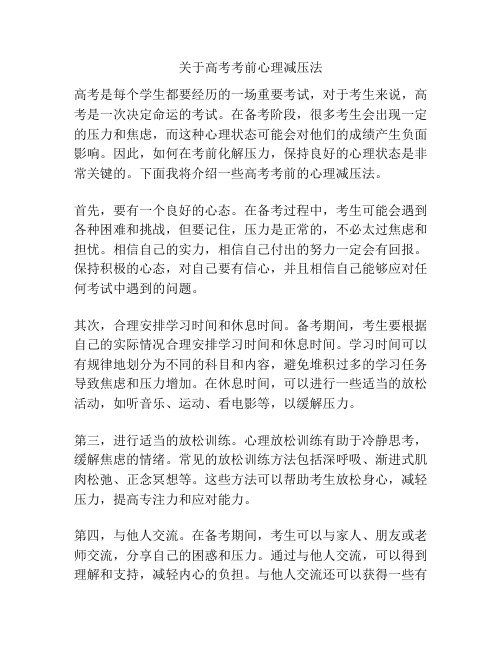 关于高考考前心理减压法

高考是每个学生都要经历的一场重要考试，对于考生来说，高考是一次决定命运的考试。在备考阶段，很多考生会出现一定的压力和焦虑，而这种心理状态可能会对他们的成绩产生负面影响。因此，如何在考前化解压力，保持良好的心理状态是非常关键的。下面我将介绍一些高考考前的心理减压法。

首先，要有一个良好的心态。在备考过程中，考生可能会遇到各种困难和挑战，但要记住，压力是正常的，不必太过焦虑和担忧。相信自己的实力，相信自己付出的努力一定会有回报。保持积极的心态，对自己要有信心，并且相信自己能够应对任何考试中遇到的问题。

其次，合理安排学习时间和休息时间。备考期间，考生要根据自己的实际情况合理安排学习时间和休息时间。学习时间可以有规律地划分为不同的科目和内容，避免堆积过多的学习任务导致焦虑和压力增加。在休息时间，可以进行一些适当的放松活动，如听音乐、运动、看电影等，以缓解压力。

第三，进行适当的放松训练。心理放松训练有助于冷静思考，缓解焦虑的情绪。常见的放松训练方法包括深呼吸、渐进式肌肉松弛、正念冥想等。这些方法可以帮助考生放松身心，减轻压力，提高专注力和应对能力。

第四，与他人交流。在备考期间，考生可以与家人、朋友或老师交流，分享自己的困惑和压力。通过与他人交流，可以得到理解和支持，减轻内心的负担。与他人交流还可以获得一些有